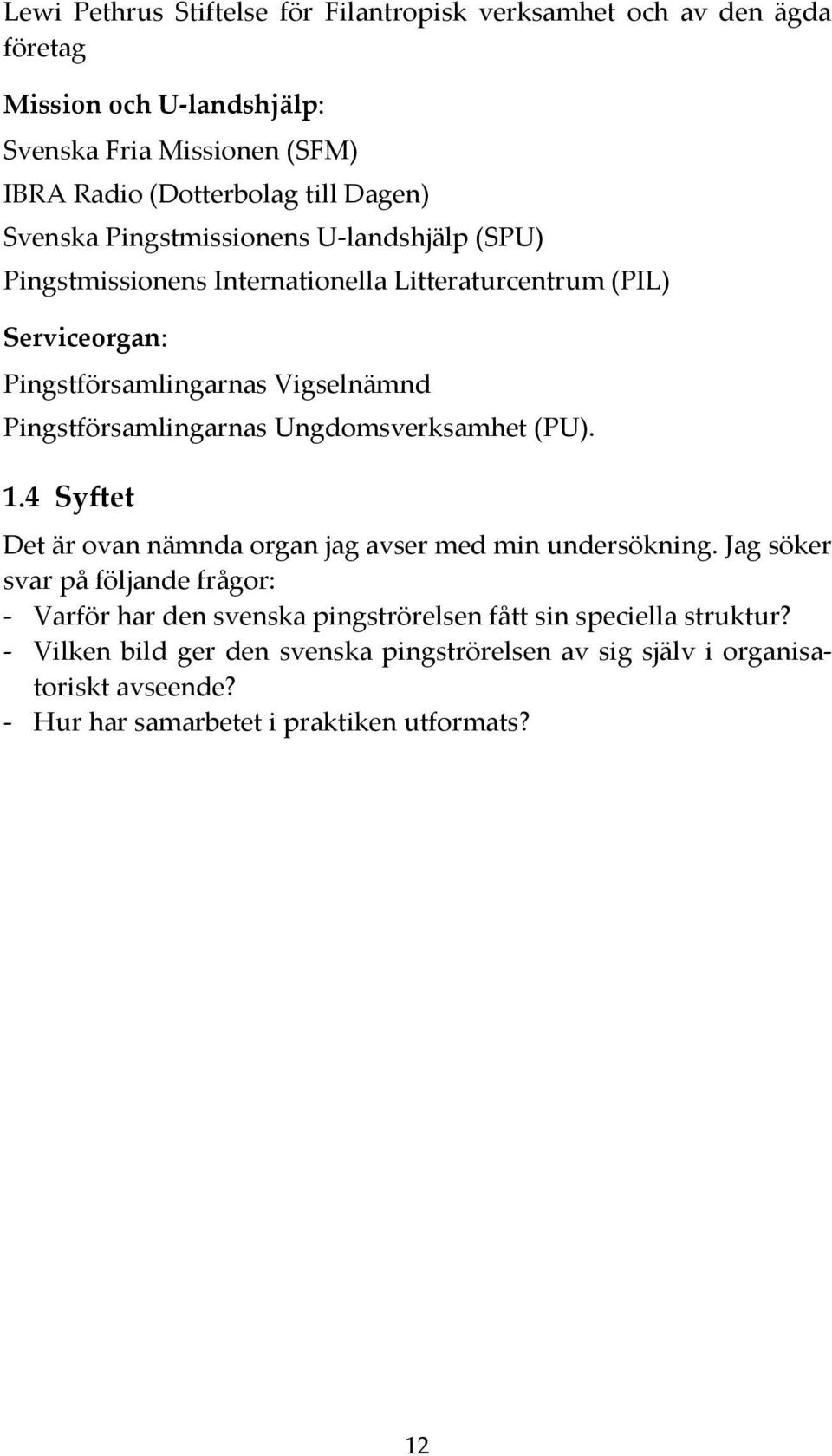 Lewi Pethrus Stiftelse för Filantropisk verksamhet och av den ägda företag

Mission och U-landshjälp:
Svenska Fria Missionen (SFM)
IBRA Radio (Dotterbolag till Dagen)
Svenska Pingstmissionens U-landshjälp (SPU)
Pingstmissionens Internationella Litteraturcentrum (PIL)

Serviceorgan:
Pingstförsamlingarnas Vigselnämnd
Pingstförsamlingarnas Ungdomsverksamhet (PU).

1.4 Syftet

Det är ovan nämnda organ jag avser med min undersökning. Jag söker svar på följande frågor:
- Varför har den svenska pingströrelsen fått sin speciella struktur?
- Vilken bild ger den svenska pingströrelsen av sig själv i organisatoriskt avseende?
- Hur har samarbetet i praktiken utformats?

12